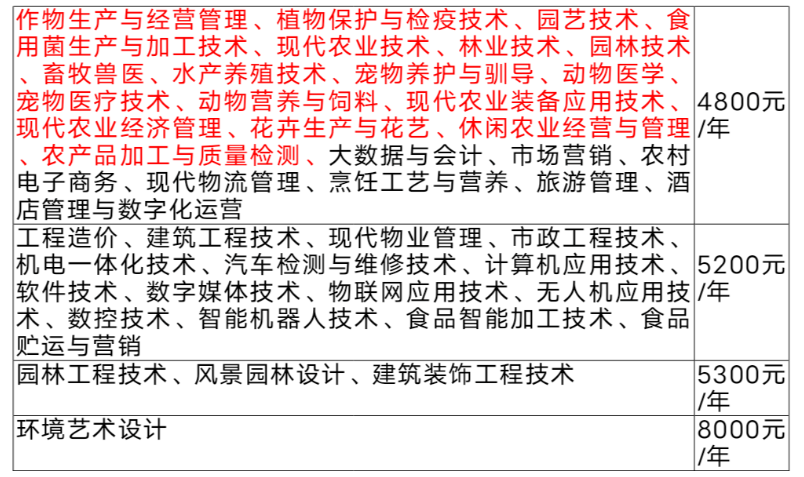 | | |
|---|---|
| 作物生产与经营管理、植物保护与检疫技术、园艺技术、食用菌生产与加工技术、现代农业技术、林业技术、园林技术、畜牧兽医、水产养殖技术、宠物养护与驯导、动物医学、宠物医疗技术、动物营养与饲料、现代农业装备应用技术、现代农业经济管理、花卉生产与花艺、休闲农业经营与管理、农产品加工与质量检测、大数据与会计、市场营销、农村电子商务、现代物流管理、烹饪工艺与营养、旅游管理、酒店管理与数字化运营 | 4800元/年 |
| 工程造价、建筑工程技术、现代物业管理、市政工程技术、机电一体化技术、汽车检测与维修技术、计算机应用技术、软件技术、数字媒体技术、物联网应用技术、无人机应用技术、数控技术、智能机器人技术、食品智能加工技术、食品贮运与营销 | 5200元/年 |
| 园林工程技术、风景园林设计、建筑装饰工程技术 | 5300元/年 |
| 环境艺术设计 | 8000元/年 |